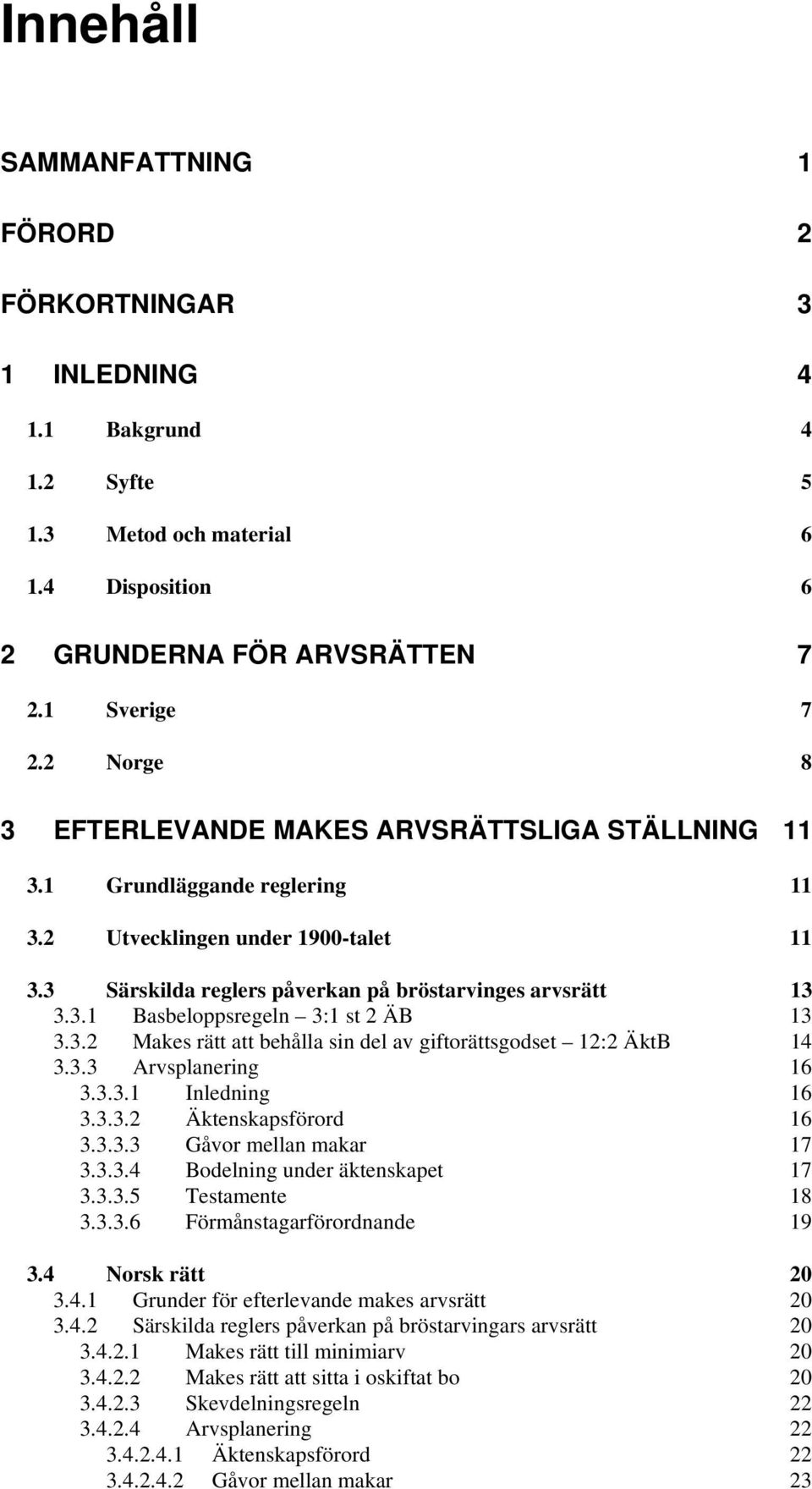 Innehåll

SAMMANFATTNING 1

FÖRORD 2

FÖRKORTNINGAR 3

1 INLEDNING 4

1.1 Bakgrund 4

1.2 Syfte 5

1.3 Metod och material 6

1.4 Disposition 6

2 GRUNDERNA FÖR ARVSRÄTTEN 7

2.1 Sverige 7

2.2 Norge 8

3 EFTERLEVANDE MAKES ARVSRÄTTSLIGA STÄLLNING 11

3.1 Grundläggande reglering 11

3.2 Utvecklingen under 1900-talet 11

3.3 Särskilda reglers påverkan på bröstarvinges arvsrätt 13
3.3.1 Basbeloppsregeln – 3:1 st 2 ÄB 13
3.3.2 Makes rätt att behålla sin del av giftorättsgodset – 12:2 ÄktB 14
3.3.3 Arvsplanering 16
3.3.3.1 Inledning 16
3.3.3.2 Äktenskapsförord 16
3.3.3.3 Gåvor mellan makar 17
3.3.3.4 Bodelning under äktenskapet 17
3.3.3.5 Testamente 18
3.3.3.6 Förmånstagarförordnande 19

3.4 Norsk rätt 20
3.4.1 Grunder för efterlevande makes arvsrätt 20
3.4.2 Särskilda reglers påverkan på bröstarvingars arvsrätt 20
3.4.2.1 Makes rätt till minimiarv 20
3.4.2.2 Makes rätt att sitta i oskiftat bo 20
3.4.2.3 Skevdelningsregeln 22
3.4.2.4 Arvsplanering 22
3.4.2.4.1 Äktenskapsförord 22
3.4.2.4.2 Gåvor mellan makar 23